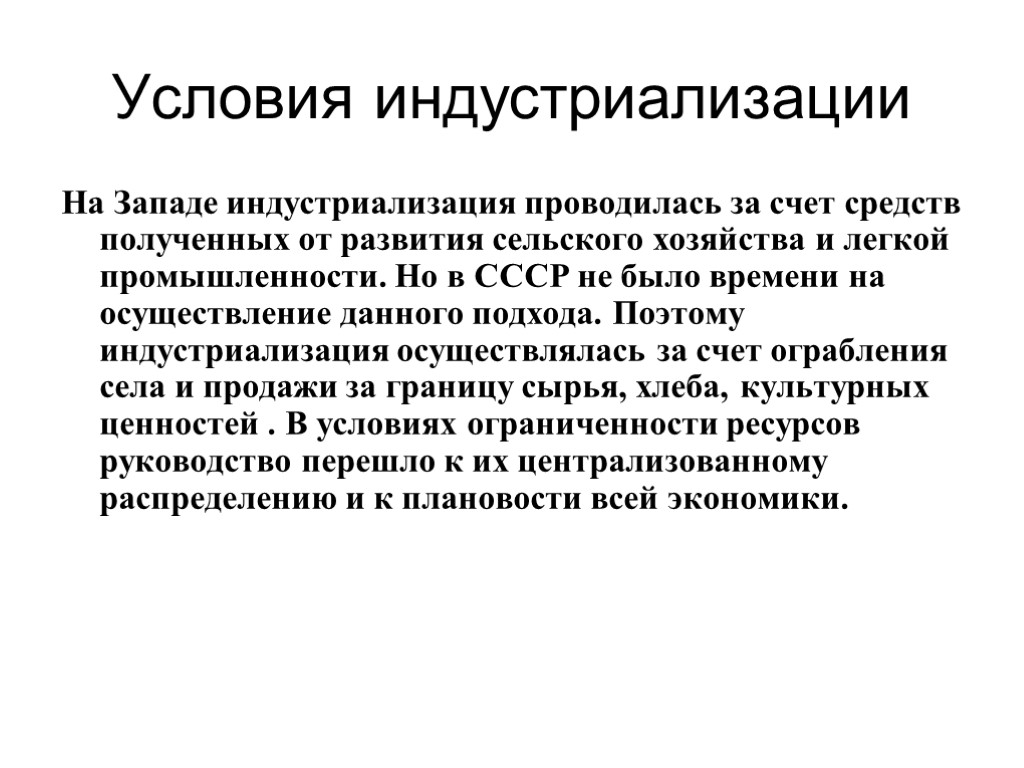 Условия индустриализации

На Западе индустриализация проводилась за счет средств полученных от развития сельского хозяйства и легкой промышленности. Но в СССР не было времени на осуществление данного подхода. Поэтому индустриализация осуществлялась за счет ограбления села и продажи за границу сырья, хлеба, культурных ценностей . В условиях ограниченности ресурсов руководство перешло к их централизованному распределению и к плановости всей экономики.